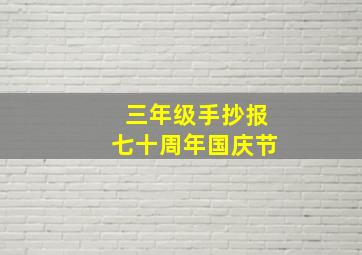 三年级手抄报
七十周年国庆节